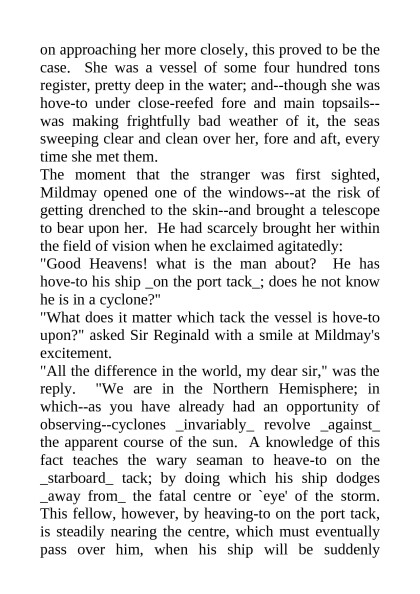 on approaching her more closely, this proved to be the case. She was a vessel of some four hundred tons register, pretty deep in the water; and--though she was hove-to under close-reefed fore and main topsails--was making frightfully bad weather of it, the seas sweeping clear and clean over her, fore and aft, every time she met them.
The moment that the stranger was first sighted, Mildmay opened one of the windows--at the risk of getting drenched to the skin--and brought a telescope to bear upon her. He had scarcely brought her within the field of vision when he exclaimed agitatedly:
"Good Heavens! what is the man about? He has hove-to his ship _on the port tack_; does he not know he is in a cyclone?"
"What does it matter which tack the vessel is hove-to upon?" asked Sir Reginald with a smile at Mildmay's excitement.
"All the difference in the world, my dear sir," was the reply. "We are in the Northern Hemisphere; in which--as you have already had an opportunity of observing--cyclones _invariably_ revolve _against_ the apparent course of the sun. A knowledge of this fact teaches the wary seaman to heave-to on the _starboard_ tack; by doing which his ship dodges _away from_ the fatal centre or `eye' of the storm. This fellow, however, by heaving-to on the port tack, is steadily nearing the centre, which must eventually pass over him, when his ship will be suddenly